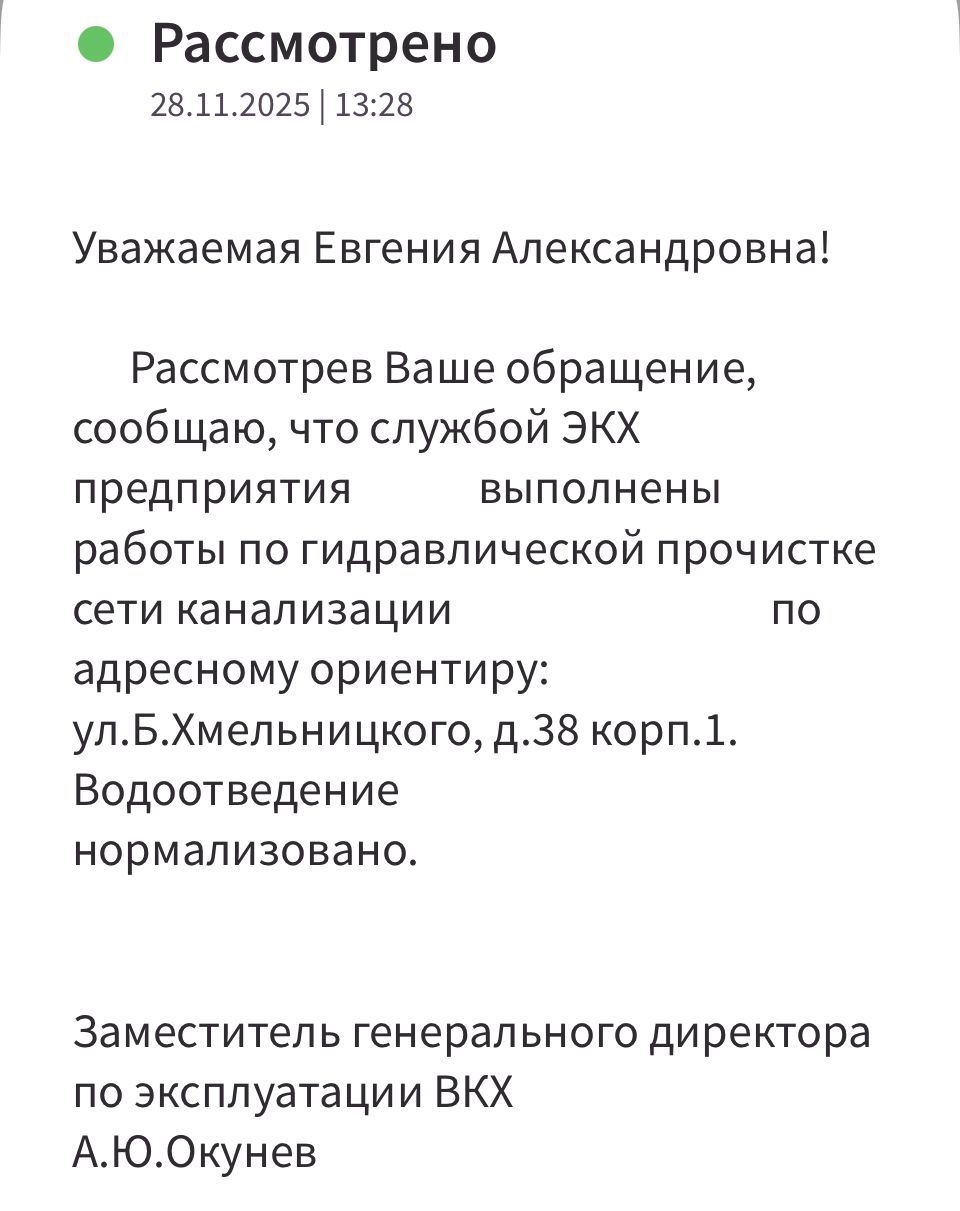 Рассмотрено
28.11.2025 | 13:28

Уважаемая Евгения Александровна!

Рассмотрев Ваше обращение, сообщаю, что службой ЭКХ предприятия выполнены работы по гидравлической прочистке сети канализации по адресному ориентиру: ул.Б.Хмельницкого, д.38 корп.1. Водоотведение нормализовано.

Заместитель генерального директора по эксплуатации ВКХ
А.Ю.Окунев